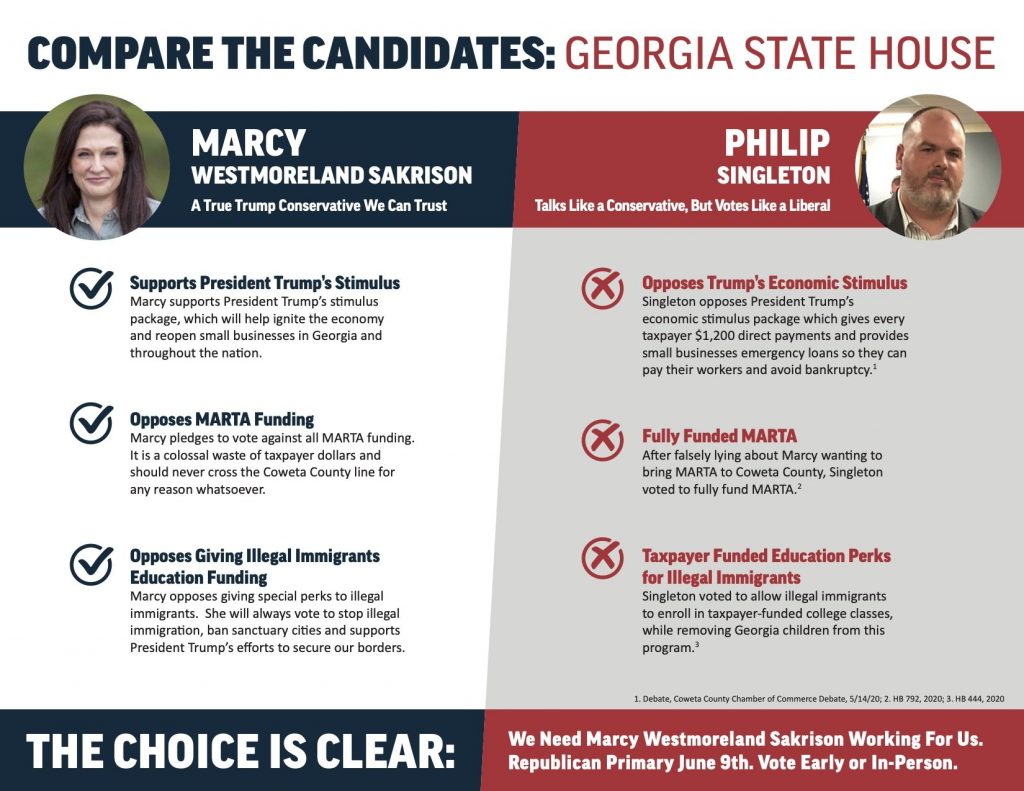 COMPARE THE CANDIDATES: GEORGIA STATE HOUSE

MARCY
WESTMORELAND SAKRISON
A True Trump Conservative We Can Trust

Supports President Trump's Stimulus
Marcy supports President Trump's stimulus package, which will help ignite the economy and reopen small businesses in Georgia and throughout the nation.

Opposes MARTA Funding
Marcy pledges to vote against all MARTA funding. It is a colossal waste of taxpayer dollars and should never cross the Coweta County line for any reason whatsoever.

Opposes Giving Illegal Immigrants Education Funding
Marcy opposes giving special perks to illegal immigrants. She will always vote to stop illegal immigration, ban sanctuary cities and supports President Trump's efforts to secure our borders.

PHILIP
SINGLETON
Talks Like a Conservative, But Votes Like a Liberal

Opposes Trump's Economic Stimulus
Singleton opposes President Trump's economic stimulus package which gives every taxpayer $1,200 direct payments and provides small businesses emergency loans so they can pay their workers and avoid bankruptcy.$^{1}$

Fully Funded MARTA
After falsely lying about Marcy wanting to bring MARTA to Coweta County, Singleton voted to fully fund MARTA.$^{2}$

Taxpayer Funded Education Perks for Illegal Immigrants
Singleton voted to allow illegal immigrants to enroll in taxpayer-funded college classes, while removing Georgia children from this program.$^{3}$

1. Debate, Coweta County Chamber of Commerce Debate, 5/14/20; 2. HB 792, 2020; 3. HB 444, 2020

THE CHOICE IS CLEAR:

We Need Marcy Westmoreland Sakrison Working For Us.
Republican Primary June 9th. Vote Early or In-Person.